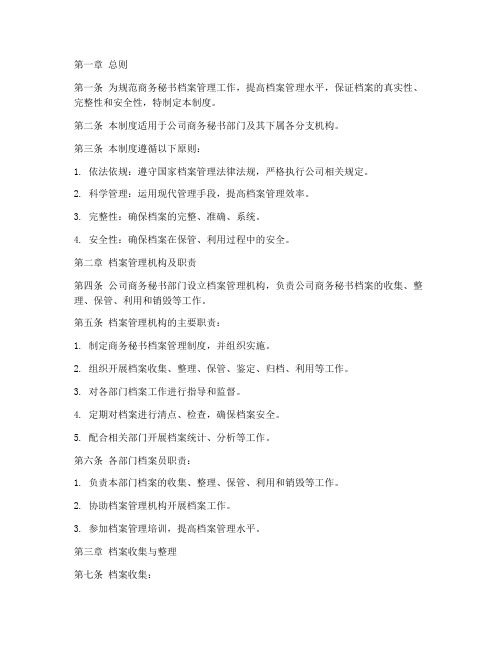 第一章 总则

第一条 为规范商务秘书档案管理工作，提高档案管理水平，保证档案的真实性、完整性和安全性，特制定本制度。

第二条 本制度适用于公司商务秘书部门及其下属各分支机构。

第三条 本制度遵循以下原则：

1. 依法依规：遵守国家档案管理法律法规，严格执行公司相关规定。

2. 科学管理：运用现代管理手段，提高档案管理效率。

3. 完整性：确保档案的完整、准确、系统。

4. 安全性：确保档案在保管、利用过程中的安全。

第二章 档案管理机构及职责

第四条 公司商务秘书部门设立档案管理机构，负责公司商务秘书档案的收集、整理、保管、利用和销毁等工作。

第五条 档案管理机构的主要职责：

1. 制定商务秘书档案管理制度，并组织实施。

2. 组织开展档案收集、整理、保管、鉴定、归档、利用等工作。

3. 对各部门档案工作进行指导和监督。

4. 定期对档案进行清点、检查，确保档案安全。

5. 配合相关部门开展档案统计、分析等工作。

第六条 各部门档案员职责：

1. 负责本部门档案的收集、整理、保管、利用和销毁等工作。

2. 协助档案管理机构开展档案工作。

3. 参加档案管理培训，提高档案管理水平。

第三章 档案收集与整理

第七条 档案收集：